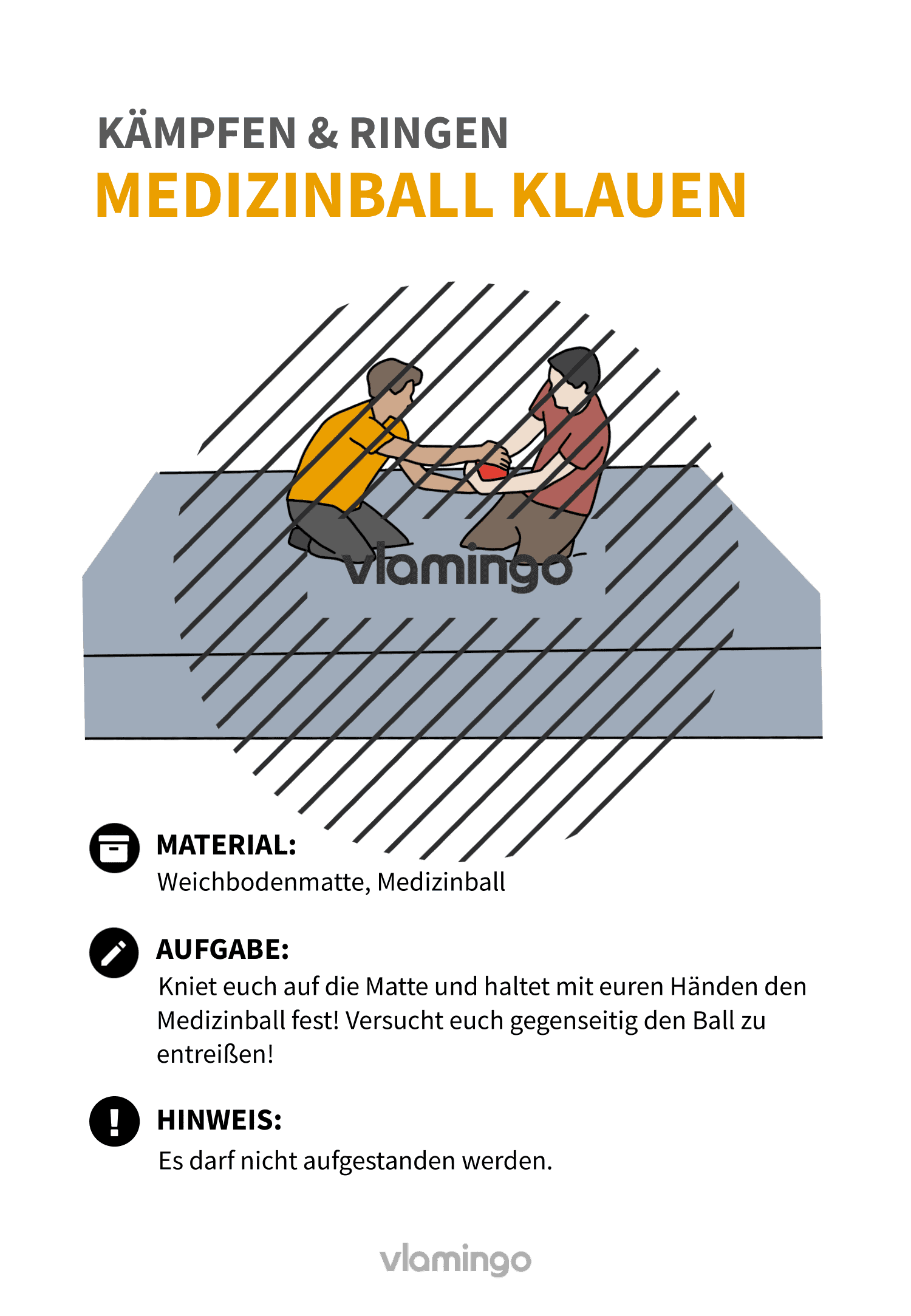 KÄMPFEN & RINGEN
MEDIZINBALL KLAUEN

vlamingo

MATERIAL:
Weichbodenmatte, Medizinball

AUFGABE:
Kniet euch auf die Matte und haltet mit euren Händen den Medizinball fest! Versucht euch gegenseitig den Ball zu entreißen!

HINWEIS:
Es darf nicht aufgestanden werden.

vlamingo